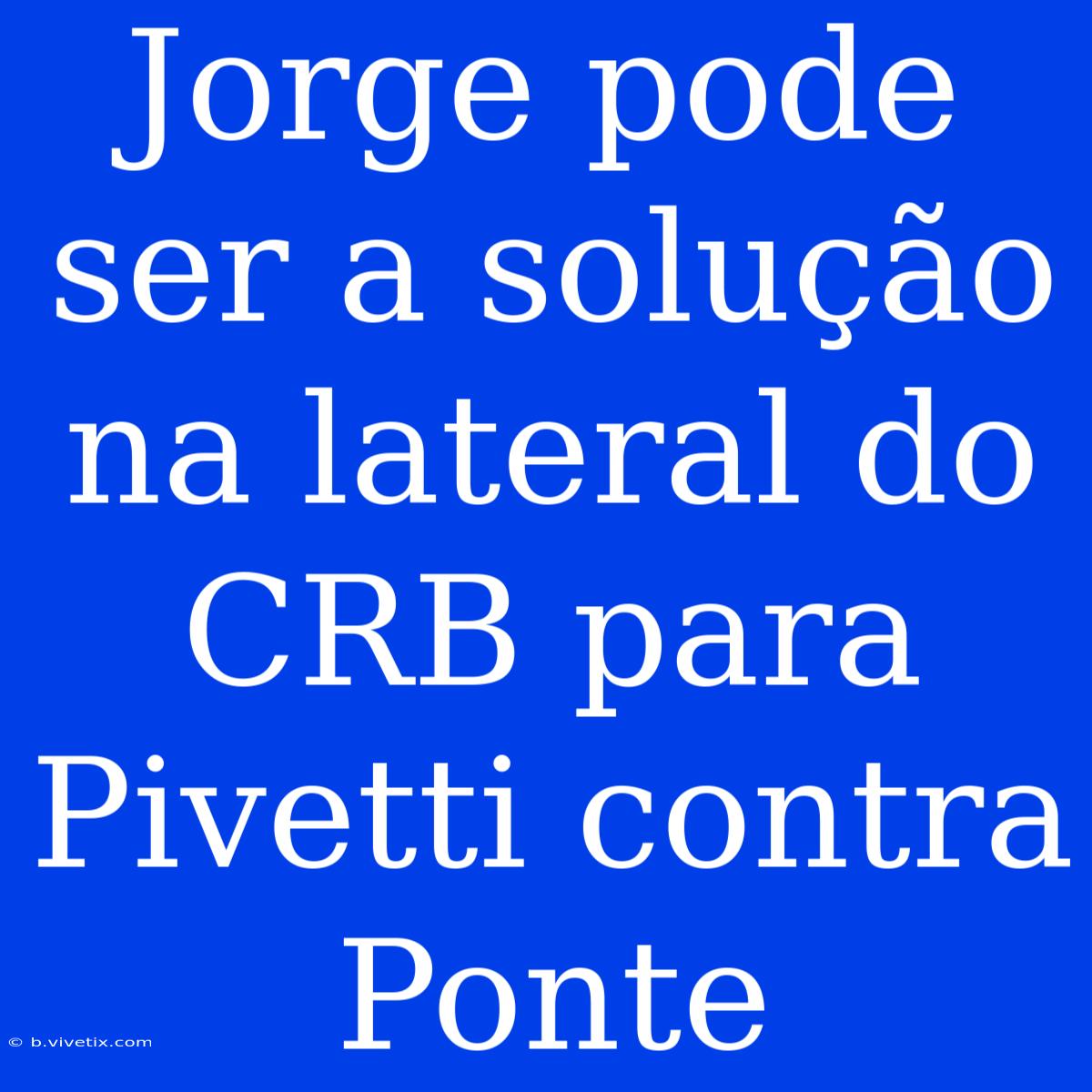 Jorge pode ser a solução na lateral do CRB para Pivetti contra Ponte

© b.vivetix.com